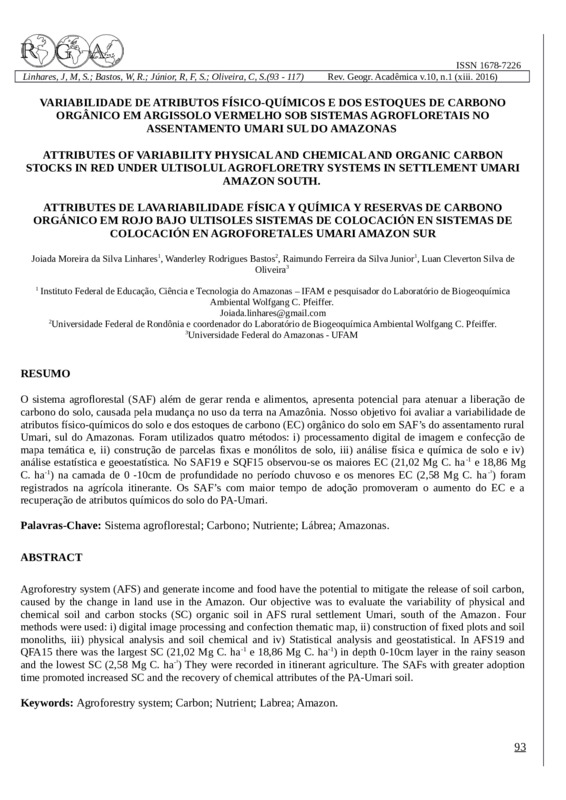 RGA

ISSN 1678-7226

Linhares, J, M, S.; Bastos, W, R.; Júnior, R, F, S.; Oliveira, C, S.(93 - 117) Rev. Geogr. Acadêmica v.10, n.1 (xiii. 2016)

VARIABILIDADE DE ATRIBUTOS FÍSICO-QUÍMICOS E DOS ESTOQUES DE CARBONO ORGÂNICO EM ARGISSOLO VERMELHO SOB SISTEMAS AGROFLORETAIS NO ASSENTAMENTO UMARI SUL DO AMAZONAS

ATTRIBUTES OF VARIABILITY PHYSICAL AND CHEMICAL AND ORGANIC CARBON STOCKS IN RED UNDER ULTISOLUL AGROFLORETRY SYSTEMS IN SETTLEMENT UMARI AMAZON SOUTH.

ATTRIBUTES DE LAVARIABILIDADE FÍSICA Y QUÍMICA Y RESERVAS DE CARBONO ORGÁNICO EM ROJO BAJO ULTISOLES SISTEMAS DE COLOCACIÓN EN SISTEMAS DE COLOCACIÓN EN AGROFORETALES UMARI AMAZON SUR

Joiada Moreira da Silva Linhares$^1$, Wanderley Rodrigues Bastos$^2$, Raimundo Ferreira da Silva Junior$^3$, Luan Cleverton Silva de Oliveira$^3$

$^1$ Instituto Federal de Educação, Ciência e Tecnologia do Amazonas – IFAM e pesquisador do Laboratório de Biogeoquímica Ambiental Wolfgang C. Pfeiffer.
Joiada.linhares@gmail.com
$^2$Universidade Federal de Rondônia e coordenador do Laboratório de Biogeoquímica Ambiental Wolfgang C. Pfeiffer.
$^3$Universidade Federal do Amazonas - UFAM

RESUMO

O sistema agroflorestal (SAF) além de gerar renda e alimentos, apresenta potencial para atenuar a liberação de carbono do solo, causada pela mudança no uso da terra na Amazônia. Nosso objetivo foi avaliar a variabilidade de atributos físico-químicos do solo e dos estoques de carbono (EC) orgânico do solo em SAF's do assentamento rural Umari, sul do Amazonas. Foram utilizados quatro métodos: i) processamento digital de imagem e confecção de mapa temática e, ii) construção de parcelas fixas e monólitos de solo, iii) análise física e química de solo e iv) análise estatística e geoestatística. No SAF19 e SQF15 observou-se os maiores EC (21,02 Mg C. ha$^{-1}$ e 18,86 Mg C. ha$^{-1}$) na camada de 0 -10cm de profundidade no período chuvoso e os menores EC (2,58 Mg C. ha$^{-1}$) foram registrados na agrícola itinerante. Os SAF's com maior tempo de adoção promoveram o aumento do EC e a recuperação de atributos químicos do solo do PA-Umari.

Palavras-Chave: Sistema agroflorestal; Carbono; Nutriente; Lábrea; Amazonas.

ABSTRACT

Agroforestry system (AFS) and generate income and food have the potential to mitigate the release of soil carbon, caused by the change in land use in the Amazon. Our objective was to evaluate the variability of physical and chemical soil and carbon stocks (SC) organic soil in AFS rural settlement Umari, south of the Amazon. Four methods were used: i) digital image processing and confection thematic map, ii) construction of fixed plots and soil monoliths, iii) physical analysis and soil chemical and iv) Statistical analysis and geostatistical. In AFS19 and QFA15 there was the largest SC (21,02 Mg C. ha$^{-1}$ e 18,86 Mg C. ha$^{-1}$) in depth 0-10cm layer in the rainy season and the lowest SC (2,58 Mg C. ha$^{-1}$) They were recorded in itinerant agriculture. The SAFs with greater adoption time promoted increased SC and the recovery of chemical attributes of the PA-Umari soil.

Keywords: Agroforestry system; Carbon; Nutrient; Labrea; Amazon.

93